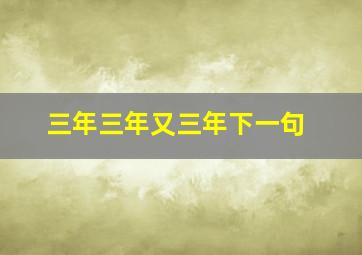 三年三年又三年下一句